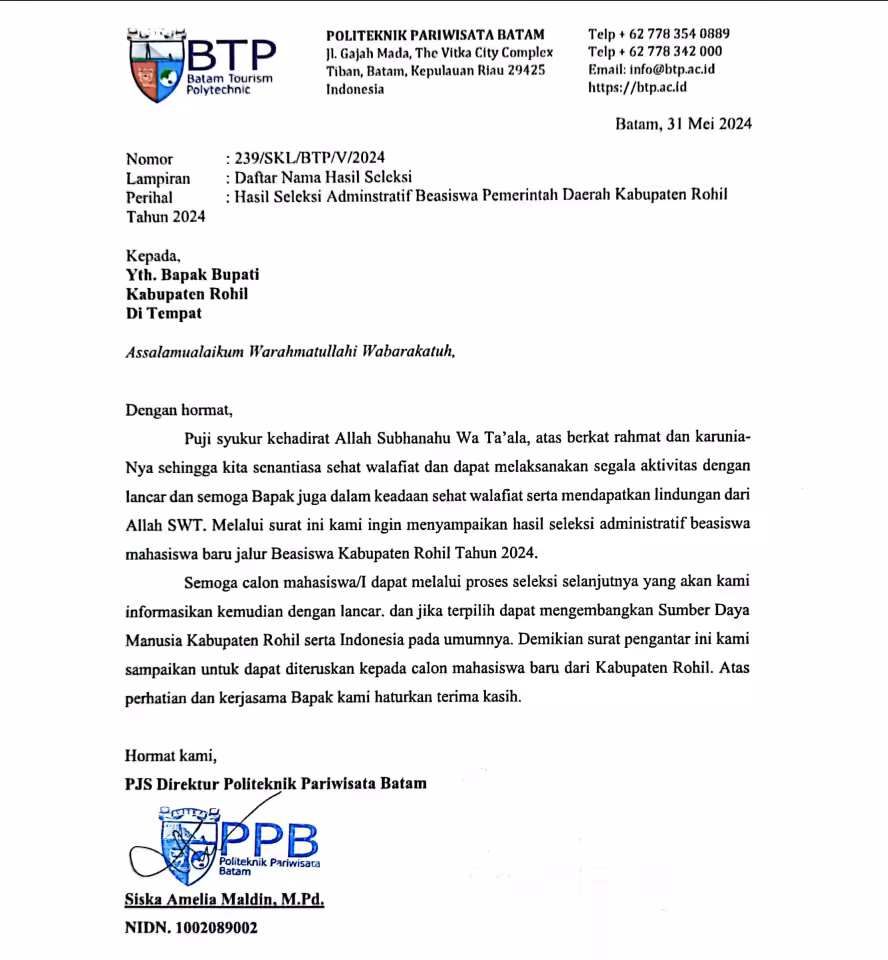 BTP
Batam Tourism Polytechnic

POLITEKNIK PARIWISATA BATAM
Jl. Gajah Mada, The Vitka City Complex
Tiban, Batam, Kepulauan Riau 29425
Indonesia

Telp + 62 778 354 0889
Telp + 62 778 342 000
Email: info@btp.ac.id
https://btp.ac.id

Batam, 31 Mei 2024

Nomor : 239/SKL/BTP/V/2024
Lampiran : Daftar Nama Hasil Seleksi
Perihal : Hasil Seleksi Adminstratif Beasiswa Pemerintah Daerah Kabupaten Rohil Tahun 2024

Kepada,
Yth. Bapak Bupati
Kabupaten Rohil
Di Tempat

Assalamualaikum Warahmatullahi Wabarakatuh,

Dengan hormat,

Puji syukur kehadirat Allah Subhanahu Wa Ta'ala, atas berkat rahmat dan karunia-Nya sehingga kita senantiasa sehat walafiat dan dapat melaksanakan segala aktivitas dengan lancar dan semoga Bapak juga dalam keadaan sehat walafiat serta mendapatkan lindungan dari Allah SWT. Melalui surat ini kami ingin menyampaikan hasil seleksi administratif beasiswa mahasiswa baru jalur Beasiswa Kabupaten Rohil Tahun 2024.

Semoga calon mahasiswa/I dapat melalui proses seleksi selanjutnya yang akan kami informasikan kemudian dengan lancar. dan jika terpilih dapat mengembangkan Sumber Daya Manusia Kabupaten Rohil serta Indonesia pada umumnya. Demikian surat pengantar ini kami sampaikan untuk dapat diteruskan kepada calon mahasiswa baru dari Kabupaten Rohil. Atas perhatian dan kerjasama Bapak kami haturkan terima kasih.

Hormat kami,
PJS Direktur Politeknik Pariwisata Batam

PPB
Politeknik Pariwisata Batam

Siska Amelia Maldin, M.Pd.
NIDN. 1002089002